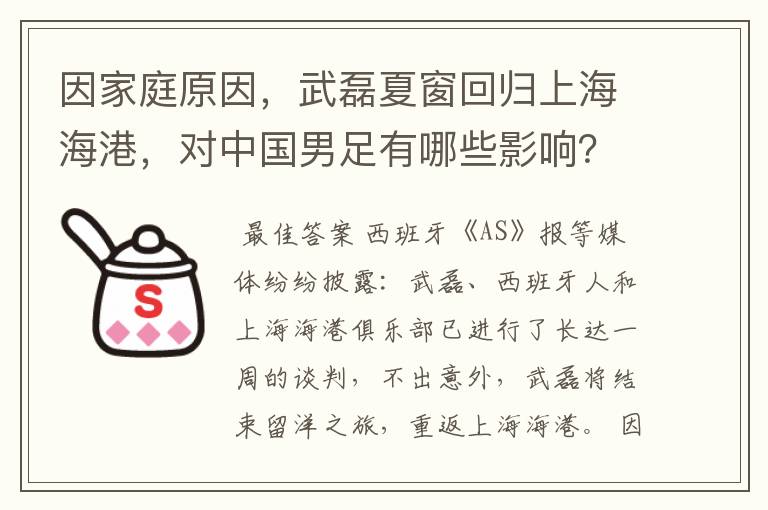 因家庭原因，武磊夏窗回归上海海港，对中国男足有哪些影响？

S

最佳答案 西班牙《AS》报等媒体纷纷披露：武磊、西班牙人和上海海港俱乐部已进行了长达一周的谈判，不出意外，武磊将结束留洋之旅，重返上海海港。因